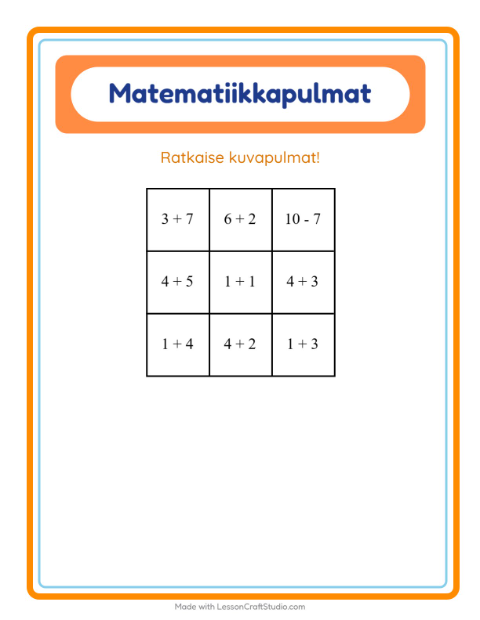 Matematiikkapulmat

Ratkaise kuvapulmat!

| $3 + 7$ | $6 + 2$ | $10 - 7$ |
|---|---|---|
| $4 + 5$ | $1 + 1$ | $4 + 3$ |
| $1 + 4$ | $4 + 2$ | $1 + 3$ |

Made with LessonCraftStudio.com